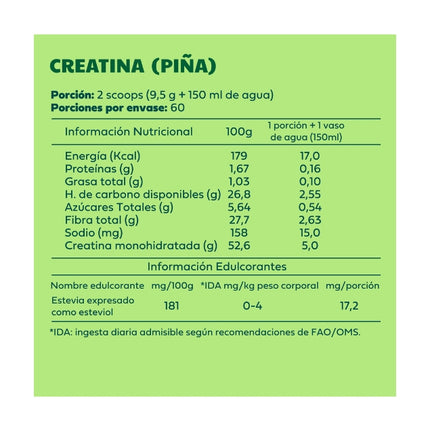 CREATINA (PIÑA)

Porción: 2 scoops (9,5 g + 150 ml de agua)
Porciones por envase: 60

| Información Nutricional | 100g | 1 porción + 1 vaso de agua (150ml) |
|---|---|---|
| Energía (Kcal) | 179 | 17,0 |
| Proteínas (g) | 1,67 | 0,16 |
| Grasa total (g) | 1,03 | 0,10 |
| H. de carbono disponibles (g) | 26,8 | 2,55 |
| Azúcares Totales (g) | 5,64 | 0,54 |
| Fibra total (g) | 27,7 | 2,63 |
| Sodio (mg) | 158 | 15,0 |
| Creatina monohidratada (g) | 52,6 | 5,0 |

Información Edulcorantes

| Nombre edulcorante | mg/100g | *IDA mg/kg peso corporal | mg/porción |
|---|---|---|---|
| Estevia expresado como esteviol | 181 | 0-4 | 17,2 |

*IDA: ingesta diaria admisible según recomendaciones de FAO/OMS.